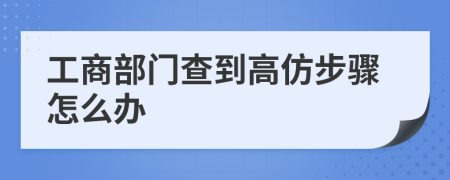 工商部门查到高仿步骤怎么办